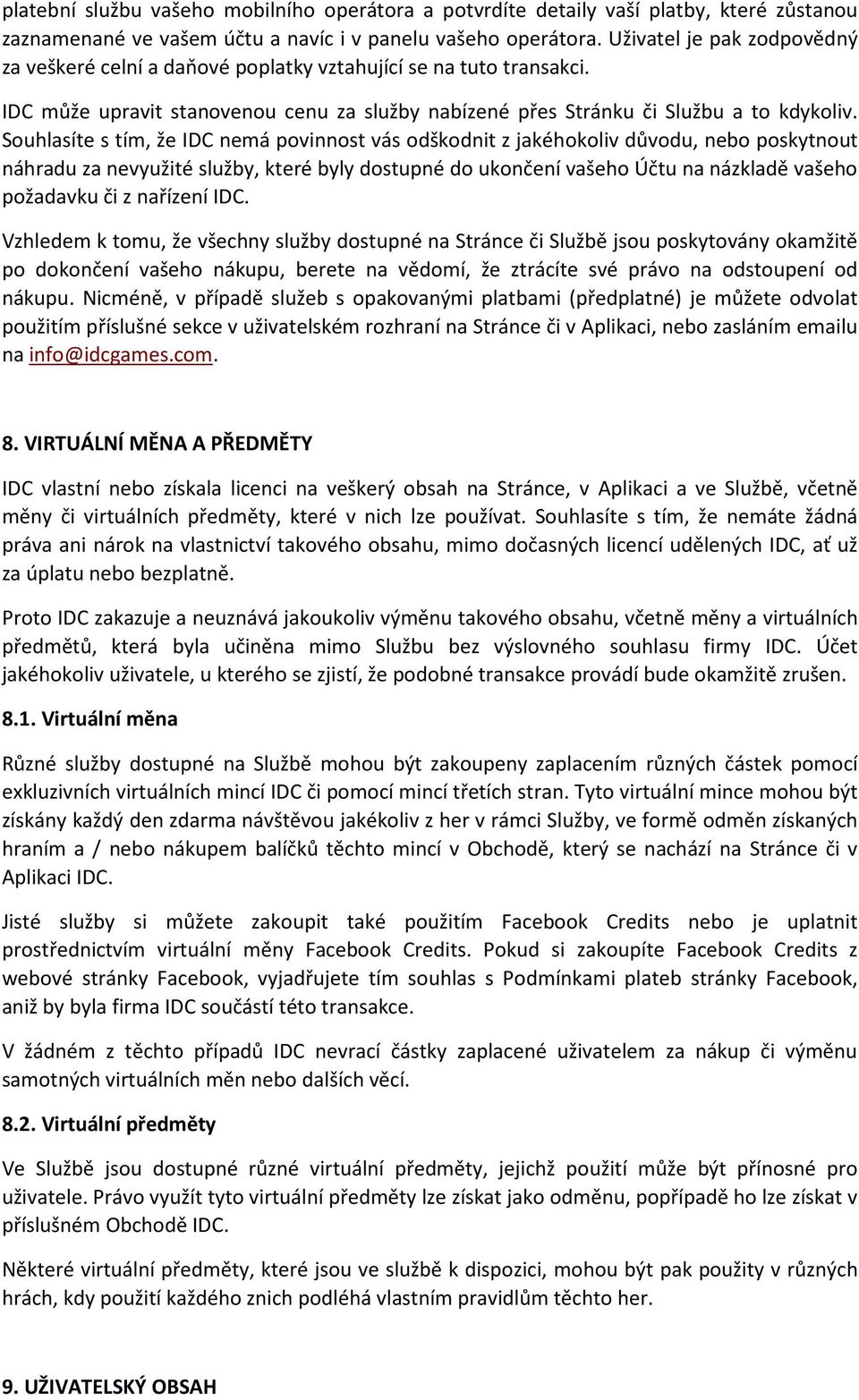 platební službu vašeho mobilního operátora a potvrdíte detaily vaší platby, které zůstanou zaznamenané ve vašem účtu a navíc i v panelu vašeho operátora. Uživatel je pak zodpovědný za veškeré celní a daňové poplatky vztahující se na tuto transakci.

IDC může upravit stanovenou cenu za služby nabízené přes Stránku či Službu a to kdykoliv. Souhlasíte s tím, že IDC nemá povinnost vás odškodnit z jakéhokoliv důvodu, nebo poskytnout náhradu za nevyužité služby, které byly dostupné do ukončení vašeho Účtu na názkladě vašeho požadavku či z nařízení IDC.

Vzhledem k tomu, že všechny služby dostupné na Stránce či Službě jsou poskytovány okamžitě po dokončení vašeho nákupu, berete na vědomí, že ztrácíte své právo na odstoupení od nákupu. Nicméně, v případě služeb s opakovanými platbami (předplatné) je můžete odvolat použitím příslušné sekce v uživatelském rozhraní na Stránce či v Aplikaci, nebo zasláním emailu na info@idcgames.com.

8. VIRTUÁLNÍ MĚNA A PŘEDMĚTY

IDC vlastní nebo získala licenci na veškerý obsah na Stránce, v Aplikaci a ve Službě, včetně měny či virtuálních předměty, které v nich lze používat. Souhlasíte s tím, že nemáte žádná práva ani nárok na vlastnictví takového obsahu, mimo dočasných licencí udělených IDC, ať už za úplatu nebo bezplatně.

Proto IDC zakazuje a neuznává jakoukoliv výměnu takového obsahu, včetně měny a virtuálních předmětů, která byla učiněna mimo Službu bez výslovného souhlasu firmy IDC. Účet jakéhokoliv uživatele, u kterého se zjistí, že podobné transakce provádí bude okamžitě zrušen.

8.1. Virtuální měna

Různé služby dostupné na Službě mohou být zakoupeny zaplacením různých částek pomocí exkluzivních virtuálních mincí IDC či pomocí mincí třetích stran. Tyto virtuální mince mohou být získány každý den zdarma návštěvou jakékoliv z her v rámci Služby, ve formě odměn získaných hraním a / nebo nákupem balíčků těchto mincí v Obchodě, který se nachází na Stránce či v Aplikaci IDC.

Jisté služby si můžete zakoupit také použitím Facebook Credits nebo je uplatnit prostřednictvím virtuální měny Facebook Credits. Pokud si zakoupíte Facebook Credits z webové stránky Facebook, vyjadřujete tím souhlas s Podmínkami plateb stránky Facebook, aniž by byla firma IDC součástí této transakce.

V žádném z těchto případů IDC nevrací částky zaplacené uživatelem za nákup či výměnu samotných virtuálních měn nebo dalších věcí.

8.2. Virtuální předměty

Ve Službě jsou dostupné různé virtuální předměty, jejichž použití může být přínosné pro uživatele. Právo využít tyto virtuální předměty lze získat jako odměnu, popřípadě ho lze získat v příslušném Obchodě IDC.

Některé virtuální předměty, které jsou ve službě k dispozici, mohou být pak použity v různých hrách, kdy použití každého znich podléhá vlastním pravidlům těchto her.

9. UŽIVATELSKÝ OBSAH